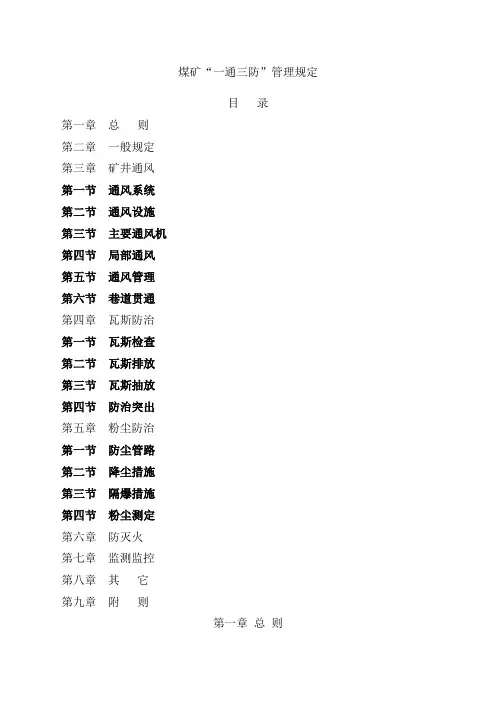 煤矿“一通三防”管理规定

目　录

第一章　总　则

第二章　一般规定

第三章　矿井通风

第一节　通风系统

第二节　通风设施

第三节　主要通风机

第四节　局部通风

第五节　通风管理

第六节　巷道贯通

第四章　瓦斯防治

第一节　瓦斯检查

第二节　瓦斯排放

第三节　瓦斯抽放

第四节　防治突出

第五章　粉尘防治

第一节　防尘管路

第二节　降尘措施

第三节　隔爆措施

第四节　粉尘测定

第六章　防灭火

第七章　监测监控

第八章　其　它

第九章　附　则

第一章 总 则